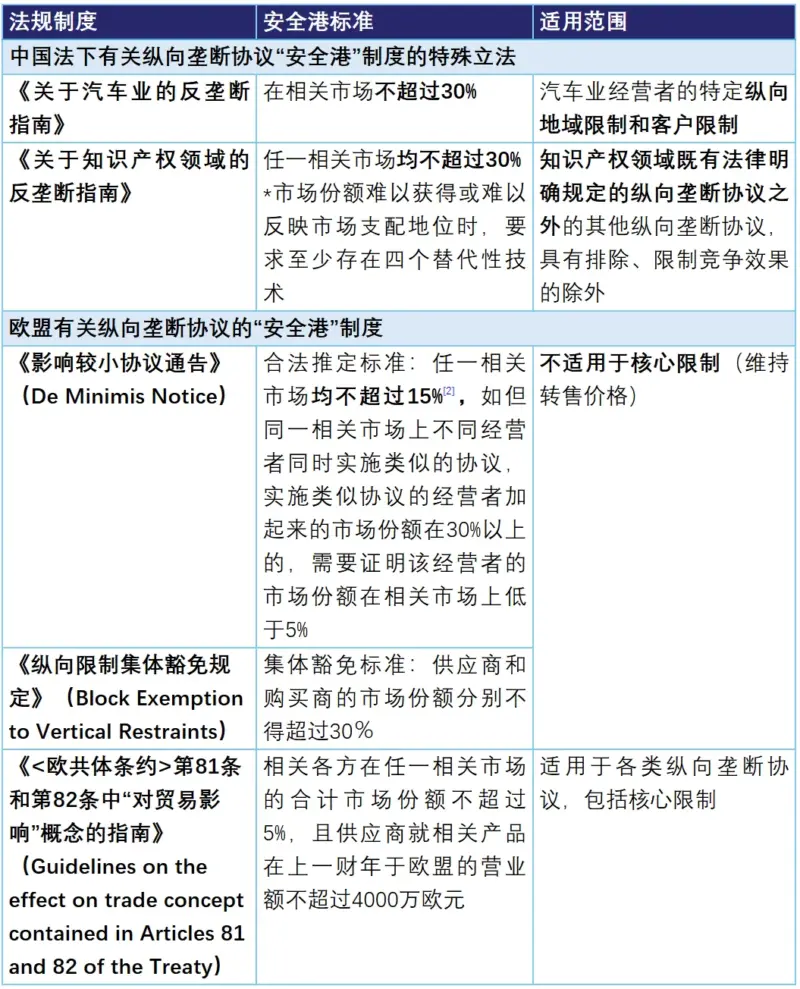 | 法规制度 | 安全港标准 | 适用范围 |
|---|---|---|
| 中国法下有关纵向垄断协议“安全港”制度的特殊立法 | | |
| 《关于汽车业的反垄断指南》 | 在相关市场不超过30% | 汽车业经营者的特定纵向地域限制和客户限制 |
| 《关于知识产权领域的反垄断指南》 | 任一相关市场均不超过30% *市场份额难以获得或难以反映市场支配地位时，要求至少存在四个替代性技术 | 知识产权领域既有法律明确规定的纵向垄断协议之外的其他纵向垄断协议，具有排除、限制竞争效果的除外 |
| 欧盟有关纵向垄断协议的“安全港”制度 | | |
| 《影响较小协议通告》（De Minimis Notice） | 合法推定标准：任一相关市场均不超过15%[2]，如但同一相关市场上不同经营者同时实施类似的协议，实施类似协议的经营者加起来的市场份额在30%以上的，需要证明该经营者的市场份额在相关市场上低于5% | 不适用于核心限制（维持转售价格） |
| 《纵向限制集体豁免规定》（Block Exemption to Vertical Restraints） | 集体豁免标准：供应商和购买商的市场份额分别不得超过30% | |
| 《<欧共体条约>第81条和第82条中“对贸易影响”概念的指南》（Guidelines on the effect on trade concept contained in Articles 81 and 82 of the Treaty） | 相关各方在任一相关市场的合计市场份额不超过5%，且供应商就相关产品在上一财年于欧盟的营业额不超过4000万欧元 | 适用于各类纵向垄断协议，包括核心限制 |